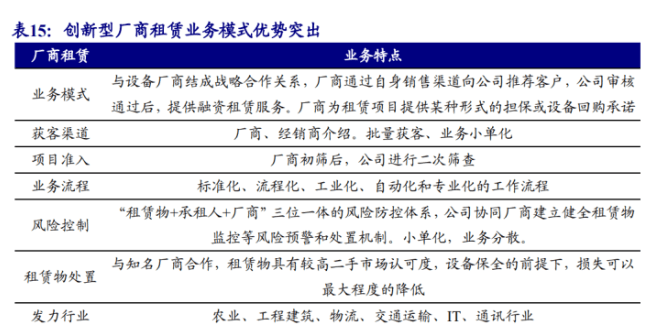 表15：创新型厂商租赁业务模式优势突出

| 厂商租赁 | 业务特点 |
|---|---|
| 业务模式 | 与设备厂商结成战略合作关系，厂商通过自身销售渠道向公司推荐客户，公司审核通过后，提供融资租赁服务。厂商为租赁项目提供某种形式的担保或设备回购承诺 |
| 获客渠道 | 厂商、经销商介绍。批量获客、业务小单化 |
| 项目准入 | 厂商初筛后，公司进行二次筛查 |
| 业务流程 | 标准化、流程化、工业化、自动化和专业化的工作流程 |
| 风险控制 | “租赁物+承租人+厂商”三位一体的风险防控体系，公司协同厂商建立健全租赁物监控等风险预警和处置机制。小单化，业务分散。 |
| 租赁物处置 | 与知名厂商合作，租赁物具有较高二手市场认可度，设备保全的前提下，损失可以最大程度的降低 |
| 发力行业 | 农业、工程建筑、物流、交通运输、IT、通讯行业 |